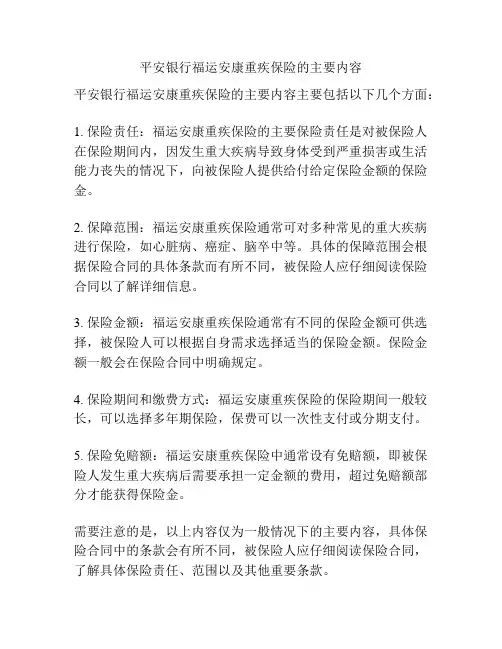 平安银行福运安康重疾保险的主要内容

平安银行福运安康重疾保险的主要内容主要包括以下几个方面：

1. 保险责任：福运安康重疾保险的主要保险责任是对被保险人在保险期间内，因发生重大疾病导致身体受到严重损害或生活能力丧失的情况下，向被保险人提供给付给定保险金额的保险金。

2. 保障范围：福运安康重疾保险通常可对多种常见的重大疾病进行保险，如心脏病、癌症、脑卒中等。具体的保障范围会根据保险合同的具体条款而有所不同，被保险人应仔细阅读保险合同以了解详细信息。

3. 保险金额：福运安康重疾保险通常有不同的保险金额可供选择，被保险人可以根据自身需求选择适当的保险金额。保险金额一般会在保险合同中明确规定。

4. 保险期间和缴费方式：福运安康重疾保险的保险期间一般较长，可以选择多年期保险，保费可以一次性支付或分期支付。

5. 保险免赔额：福运安康重疾保险中通常设有免赔额，即被保险人发生重大疾病后需要承担一定金额的费用，超过免赔额部分才能获得保险金。

需要注意的是，以上内容仅为一般情况下的主要内容，具体保险合同中的条款会有所不同，被保险人应仔细阅读保险合同，了解具体保险责任、范围以及其他重要条款。